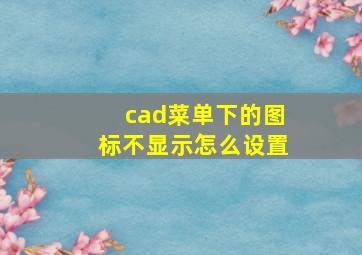 cad菜单下的图标不显示怎么设置